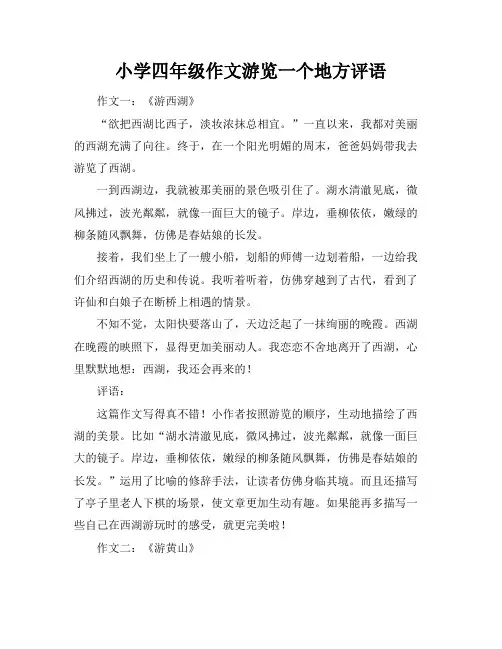 小学四年级作文游览一个地方评语

作文一：《游西湖》

“欲把西湖比西子，淡妆浓抹总相宜。”一直以来，我都对美丽的西湖充满了向往。终于，在一个阳光明媚的周末，爸爸妈妈带我去游览了西湖。

一到西湖边，我就被那美丽的景色吸引住了。湖水清澈见底，微风拂过，波光粼粼，就像一面巨大的镜子。岸边，垂柳依依，嫩绿的柳条随风飘舞，仿佛是春姑娘的长发。

接着，我们坐上了一艘小船，划船的师傅一边划着船，一边给我们介绍西湖的历史和传说。我听着听着，仿佛穿越到了古代，看到了许仙和白娘子在断桥上相遇的情景。

不知不觉，太阳快要落山了，天边泛起了一抹绚丽的晚霞。西湖在晚霞的映照下，显得更加美丽动人。我恋恋不舍地离开了西湖，心里默默地想：西湖，我还会再来的！

评语：

这篇作文写得真不错！小作者按照游览的顺序，生动地描绘了西湖的美景。比如“湖水清澈见底，微风拂过，波光粼粼，就像一面巨大的镜子。岸边，垂柳依依，嫩绿的柳条随风飘舞，仿佛是春姑娘的长发。”运用了比喻的修辞手法，让读者仿佛身临其境。而且还描写了亭子里老人下棋的场景，使文章更加生动有趣。如果能再多描写一些自己在西湖游玩时的感受，就更完美啦！

作文二：《游黄山》